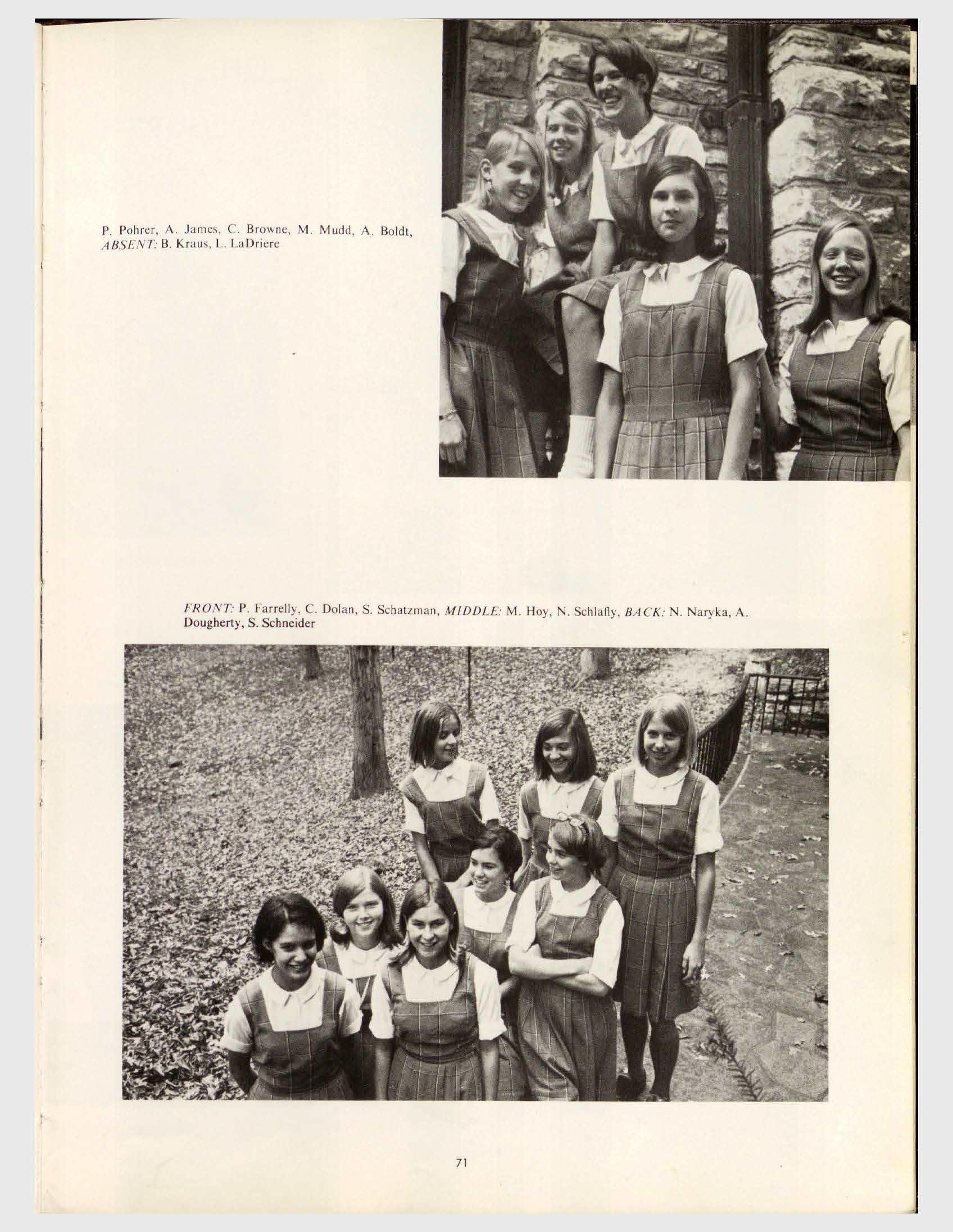 P. Pohrer, A. James, C. Browne, M. Mudd, A. Boldt, ABSENT: B. Kraus, L. LaDriere

FRONT: P. Farrelly, C. Dolan, S. Schatzman, MIDDLE: M. Hoy, N. Schlafly, BACK: N. Naryka, A. Dougherty, S. Schneider

71